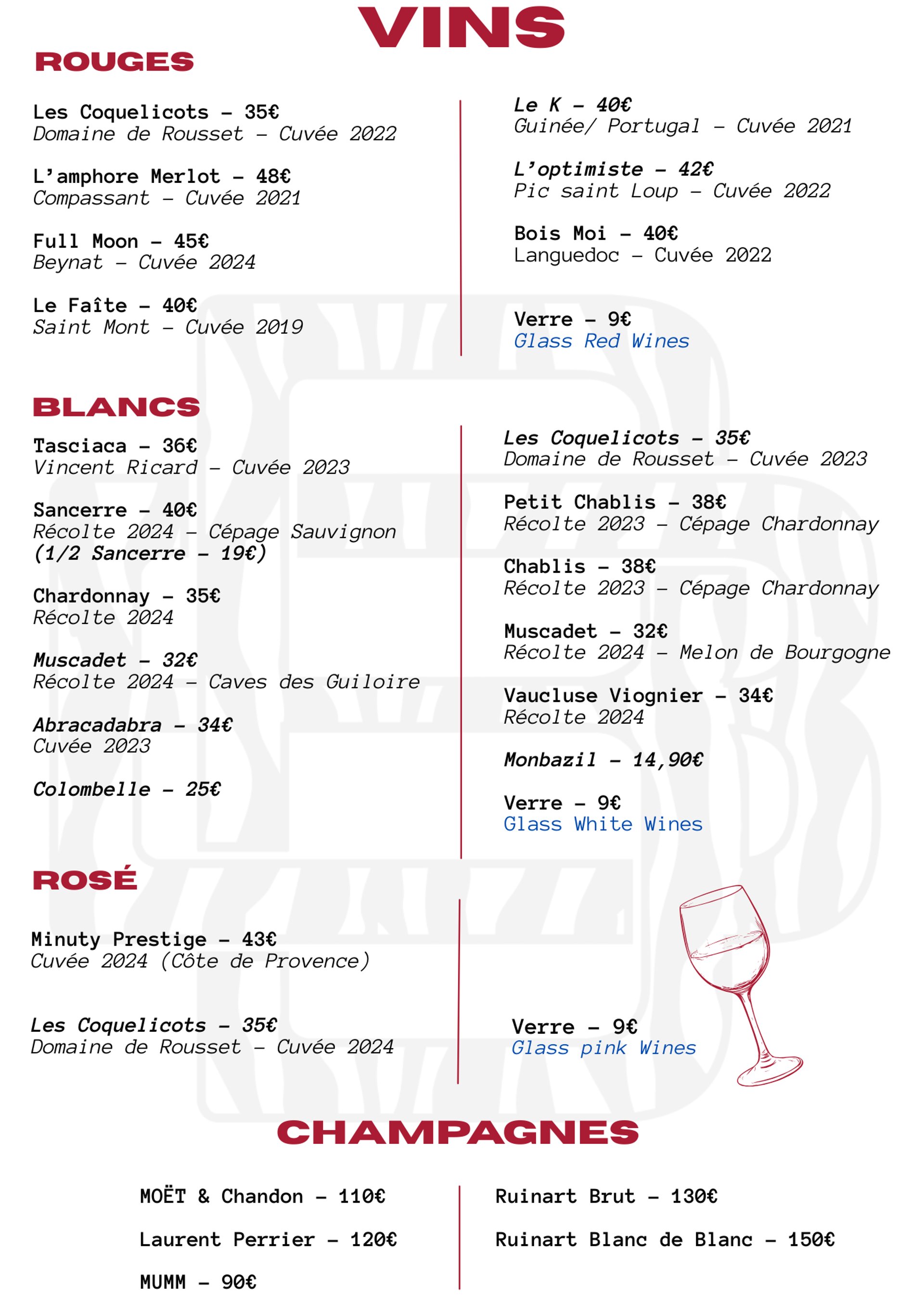 VINS

ROUGES

Les Coquelicots – 35€
Domaine de Rousset – Cuvée 2022

L'amphore Merlot – 48€
Compassant – Cuvée 2021

Full Moon – 45€
Beynat – Cuvée 2024

Le Faîte – 40€
Saint Mont – Cuvée 2019

Le K – 40€
Guinée/ Portugal – Cuvée 2021

L'optimiste – 42€
Pic saint Loup – Cuvée 2022

Bois Moi – 40€
Languedoc – Cuvée 2022

Verre – 9€
Glass Red Wines

BLANCS

Tasciaca – 36€
Vincent Ricard – Cuvée 2023

Sancerre – 40€
Récolte 2024 – Cépage Sauvignon
(1/2 Sancerre – 19€)

Chardonnay – 35€
Récolte 2024

Muscadet – 32€
Récolte 2024 – Caves des Guiloire

Abracadabra – 34€
Cuvée 2023

Colombelle – 25€

Les Coquelicots – 35€
Domaine de Rousset – Cuvée 2023

Petit Chablis – 38€
Récolte 2023 – Cépage Chardonnay

Chablis – 38€
Récolte 2023 – Cépage Chardonnay

Muscadet – 32€
Récolte 2024 – Melon de Bourgogne

Vaucluse Viognier – 34€
Récolte 2024

Monbazil – 14,90€

Verre – 9€
Glass White Wines

ROSÉ

Minuty Prestige – 43€
Cuvée 2024 (Côte de Provence)

Les Coquelicots – 35€
Domaine de Rousset – Cuvée 2024

Verre – 9€
Glass pink Wines

CHAMPAGNES

MOËT & Chandon – 110€

Laurent Perrier – 120€

MUMM – 90€

Ruinart Brut – 130€

Ruinart Blanc de Blanc – 150€